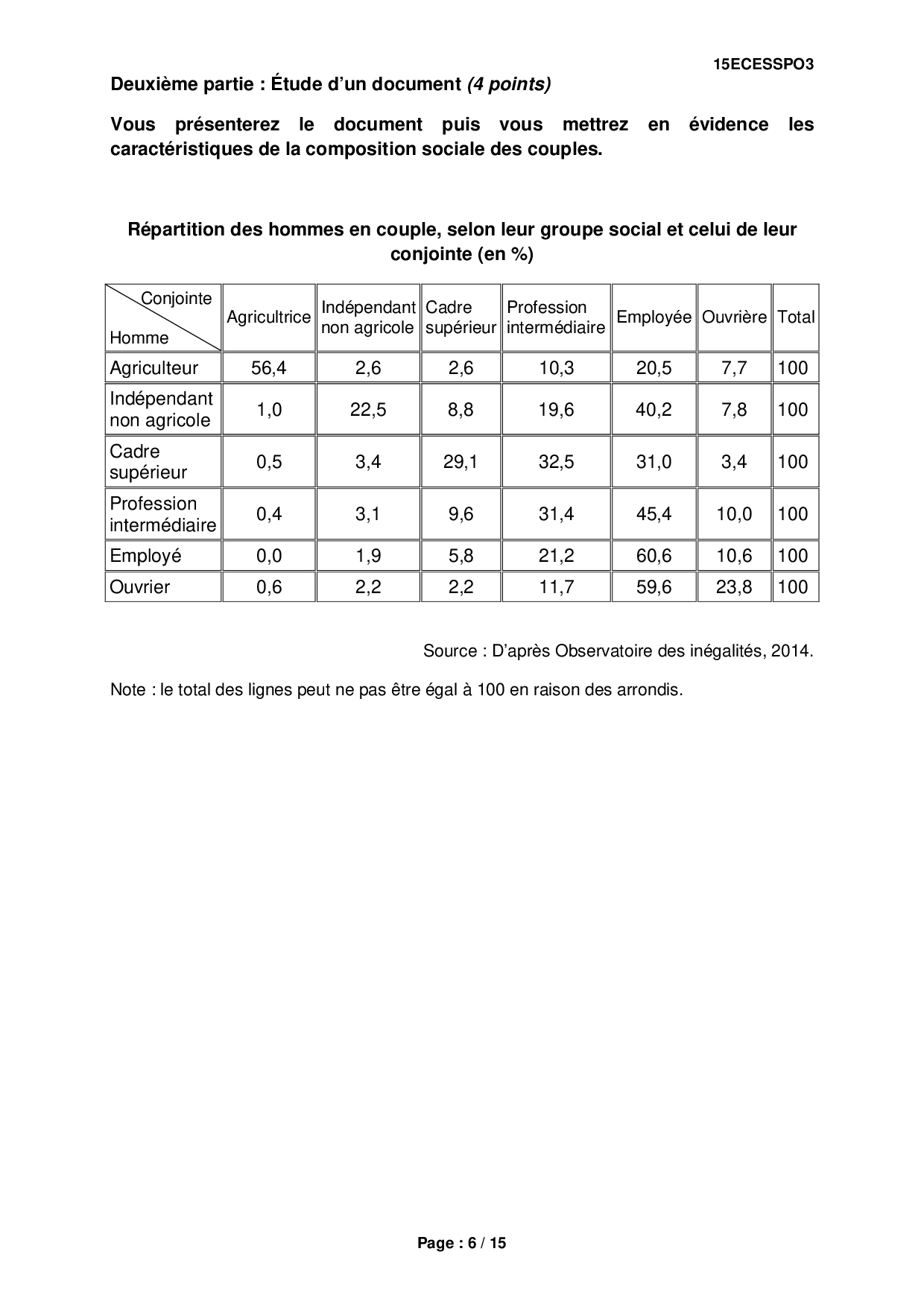 15ECESSPO3

Deuxième partie : Étude d'un document (4 points)

Vous présenterez le document puis vous mettrez en évidence les caractéristiques de la composition sociale des couples.

Répartition des hommes en couple, selon leur groupe social et celui de leur conjointe (en %)

| Conjointe / Homme | Agricultrice | Indépendant non agricole | Cadre supérieur | Profession intermédiaire | Employée | Ouvrière | Total |
|---|---|---|---|---|---|---|---|
| Agriculteur | 56,4 | 2,6 | 2,6 | 10,3 | 20,5 | 7,7 | 100 |
| Indépendant non agricole | 1,0 | 22,5 | 8,8 | 19,6 | 40,2 | 7,8 | 100 |
| Cadre supérieur | 0,5 | 3,4 | 29,1 | 32,5 | 31,0 | 3,4 | 100 |
| Profession intermédiaire | 0,4 | 3,1 | 9,6 | 31,4 | 45,4 | 10,0 | 100 |
| Employé | 0,0 | 1,9 | 5,8 | 21,2 | 60,6 | 10,6 | 100 |
| Ouvrier | 0,6 | 2,2 | 2,2 | 11,7 | 59,6 | 23,8 | 100 |

Source : D'après Observatoire des inégalités, 2014.

Note : le total des lignes peut ne pas être égal à 100 en raison des arrondis.

Page : 6 / 15